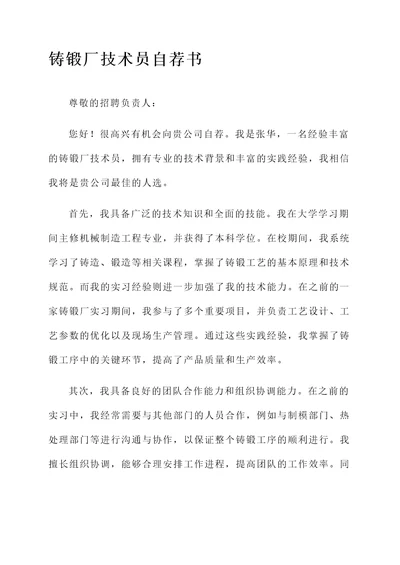 铸锻厂技术员自荐书

尊敬的招聘负责人：

您好！很高兴有机会向贵公司自荐。我是张华，一名经验丰富的铸锻厂技术员，拥有专业的技术背景和丰富的实践经验，我相信我将是贵公司最佳的人选。

首先，我具备广泛的技术知识和全面的技能。我在大学学习期间主修机械制造工程专业，并获得了本科学位。在校期间，我系统学习了铸造、锻造等相关课程，掌握了铸锻工艺的基本原理和技术规范。而我的实习经验则进一步加强了我的技术能力。在之前的一家铸锻厂实习期间，我参与了多个重要项目，并负责工艺设计、工艺参数的优化以及现场生产管理。通过这些实践经验，我掌握了铸锻工序中的关键环节，提高了产品质量和生产效率。

其次，我具备良好的团队合作能力和组织协调能力。在之前的实习中，我经常需要与其他部门的人员合作，例如与制模部门、热处理部门等进行沟通与协作，以保证整个铸锻工序的顺利进行。我擅长组织协调，能够合理安排工作进程，提高团队的工作效率。同